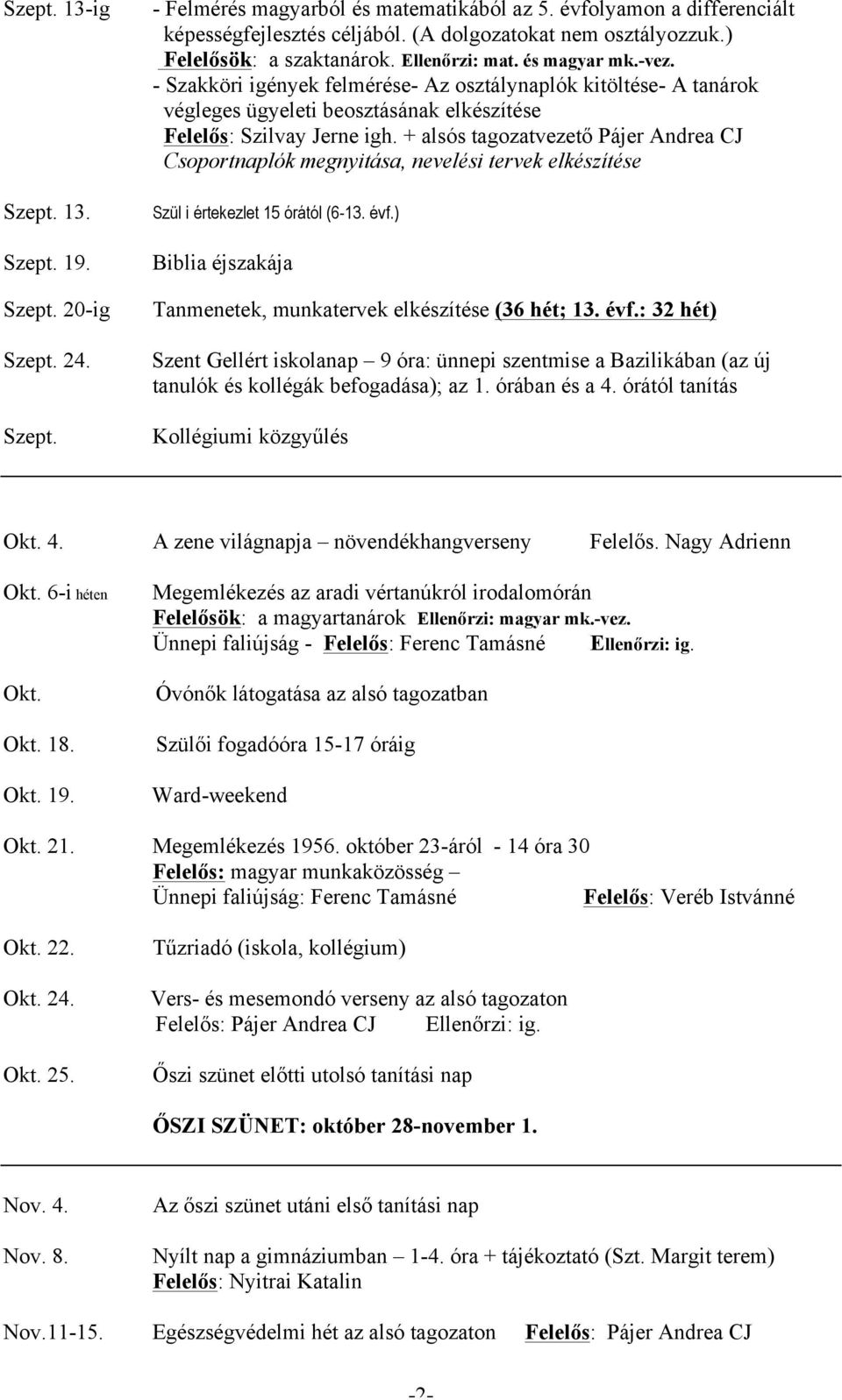 Szept. 13-ig - Felmérés magyarból és matematikából az 5. évfolyamon a differenciált képességfejlesztés céljából. (A dolgozatokat nem osztályozzuk.) Felelősök: a szaktanárok. Ellenőrzi: mat. és magyar mk.-vez.
- Szakköri igények felmérése- Az osztálynaplók kitöltése- A tanárok végleges ügyeleti beosztásának elkészítése
Felelős: Szilvay Jerne igh. + alsós tagozatvezető Pájer Andrea CJ
Csoportnaplók megnyitása, nevelési tervek elkészítése

Szept. 13. Szül i értekezlet 15 órától (6-13. évf.)

Szept. 19. Biblia éjszakája

Szept. 20-ig Tanmenetek, munkatervek elkészítése (36 hét; 13. évf.: 32 hét)

Szept. 24. Szent Gellért iskolanap – 9 óra: ünnepi szentmise a Bazilikában (az új tanulók és kollégák befogadása); az 1. órában és a 4. órától tanítás

Szept. Kollégiumi közgyűlés

Okt. 4. A zene világnapja – növendékhangverseny Felelős. Nagy Adrienn

Okt. 6-i héten Megemlékezés az aradi vértanúkról irodalomórán
Felelősök: a magyartanárok Ellenőrzi: magyar mk.-vez.
Ünnepi faliújság - Felelős: Ferenc Tamásné Ellenőrzi: ig.

Okt. Óvónők látogatása az alsó tagozatban

Okt. 18. Szülői fogadóóra 15-17 óráig

Okt. 19. Ward-weekend

Okt. 21. Megemlékezés 1956. október 23-áról - 14 óra 30
Felelős: magyar munkaközösség –
Ünnepi faliújság: Ferenc Tamásné Felelős: Veréb Istvánné

Okt. 22. Tűzriadó (iskola, kollégium)

Okt. 24. Vers- és mesemondó verseny az alsó tagozaton
Felelős: Pájer Andrea CJ Ellenőrzi: ig.

Okt. 25. Őszi szünet előtti utolsó tanítási nap

ŐSZI SZÜNET: október 28-november 1.

Nov. 4. Az őszi szünet utáni első tanítási nap

Nov. 8. Nyílt nap a gimnáziumban – 1-4. óra + tájékoztató (Szt. Margit terem)
Felelős: Nyitrai Katalin

Nov.11-15. Egészségvédelmi hét az alsó tagozaton Felelős: Pájer Andrea CJ

-2-